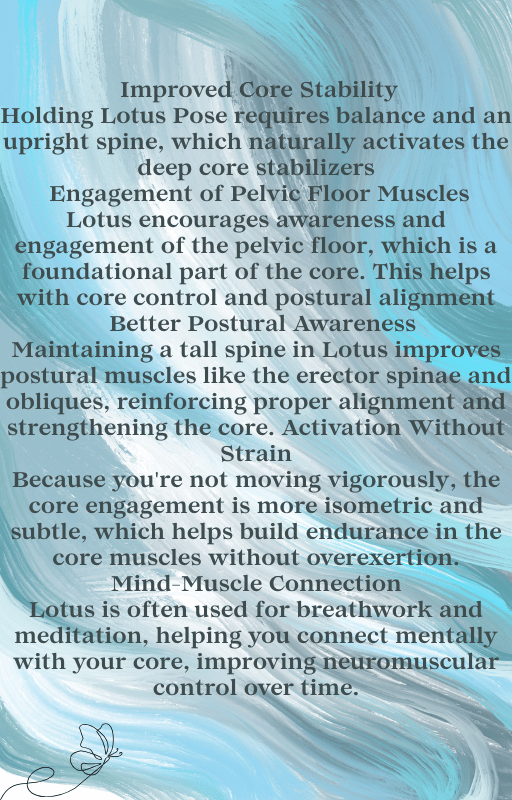 Improved Core Stability

Holding Lotus Pose requires balance and an upright spine, which naturally activates the deep core stabilizers

Engagement of Pelvic Floor Muscles

Lotus encourages awareness and engagement of the pelvic floor, which is a foundational part of the core. This helps with core control and postural alignment

Better Postural Awareness

Maintaining a tall spine in Lotus improves postural muscles like the erector spinae and obliques, reinforcing proper alignment and strengthening the core. Activation Without Strain

Because you're not moving vigorously, the core engagement is more isometric and subtle, which helps build endurance in the core muscles without overexertion.

Mind-Muscle Connection

Lotus is often used for breathwork and meditation, helping you connect mentally with your core, improving neuromuscular control over time.